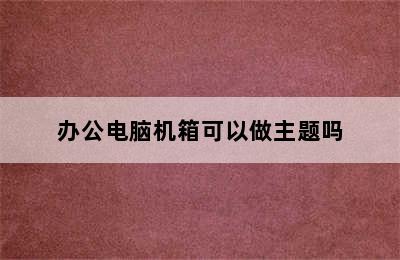 办公电脑机箱可以做主题吗